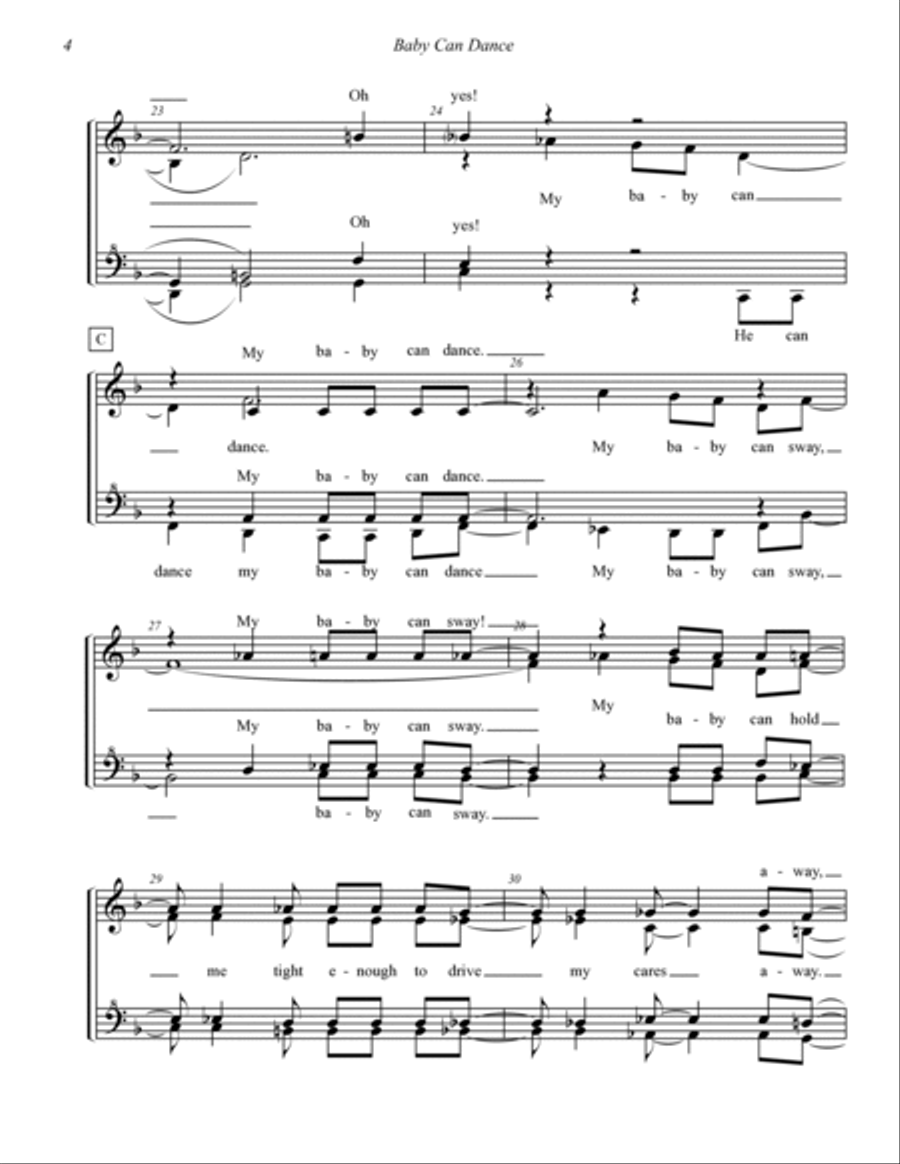 4

Baby Can Dance

23

Oh yes!

24

My ba - by can

Oh yes!

He can

C

My ba - by can dance.

26

dance. My ba - by can sway,

My ba - by can dance.

dance my ba - by can dance My ba - by can sway,

27

My ba - by can sway!

28

My ba - by can hold

My ba - by can sway.

ba - by can sway.

29

30

a - way,

me tight e - nough to drive my cares a - way.